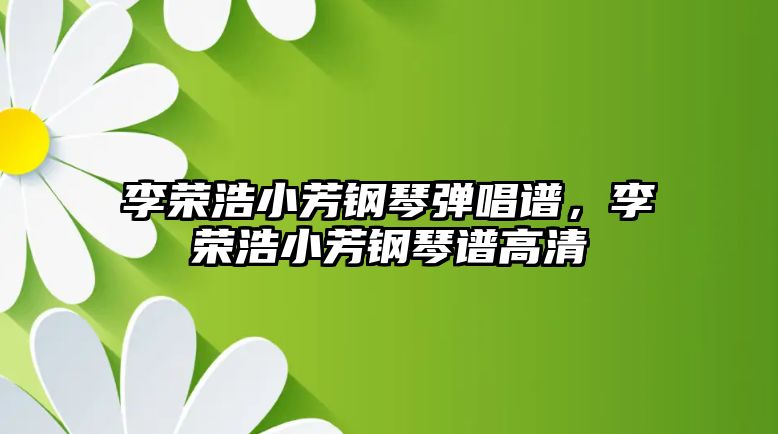 李荣浩小芳钢琴弹唱谱，李荣浩小芳钢琴谱高清